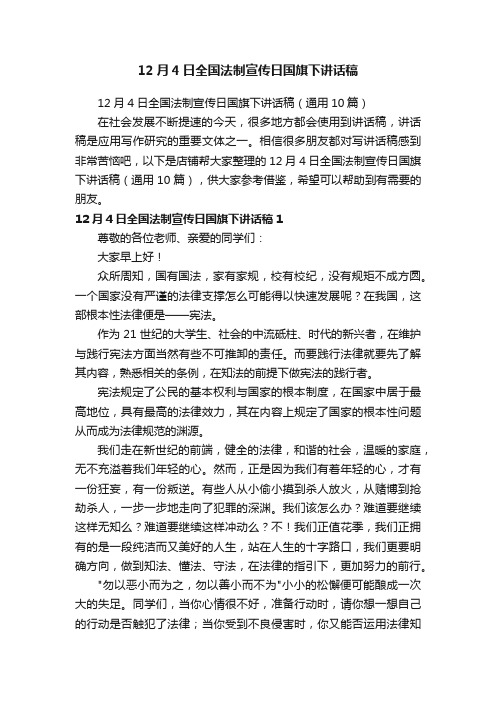 12 月 4 日全国法制宣传日国旗下讲话稿

12 月 4 日全国法制宣传日国旗下讲话稿（通用 10 篇）

在社会发展不断提速的今天，很多地方都会使用到讲话稿，讲话稿是应用写作研究的重要文体之一。相信很多朋友都对写讲话稿感到非常苦恼吧，以下是店铺帮大家整理的 12 月 4 日全国法制宣传日国旗下讲话稿（通用 10 篇），供大家参考借鉴，希望可以帮助到有需要的朋友。

12 月 4 日全国法制宣传日国旗下讲话稿 1

尊敬的各位老师、亲爱的同学们：

大家早上好！

众所周知，国有国法，家有家规，校有校纪，没有规矩不成方圆。一个国家没有严谨的法律支撑怎么可能得以快速发展呢？在我国，这部根本性法律便是——宪法。

作为 21 世纪的大学生、社会的中流砥柱、时代的新兴者，在维护与践行宪法方面当然有些不可推卸的责任。而要践行法律就要先了解其内容，熟悉相关的条例，在知法的前提下做宪法的践行者。

宪法规定了公民的基本权利与国家的根本制度，在国家中居于最高地位，具有最高的法律效力，其在内容上规定了国家的根本性问题从而成为法律规范的渊源。

我们走在新世纪的前端，健全的法律，和谐的社会，温暖的家庭，无不充溢着我们年轻的心。然而，正是因为我们有着年轻的心，才有一份狂妄，有一份叛逆。有些人从小偷小摸到杀人放火，从赌博到抢劫杀人，一步一步地走向了犯罪的深渊。我们该怎么办？难道要继续这样无知么？难道要继续这样冲动么？不！我们正值花季，我们正拥有的是一段纯洁而又美好的人生，站在人生的十字路口，我们更要明确方向，做到知法、懂法、守法，在法律的指引下，更加努力的前行。

"勿以恶小而为之，勿以善小而不为"小小的松懈便可能酿成一次大的失足。同学们，当你心情很不好，准备行动时，请你想一想自己的行动是否触犯了法律；当你受到不良侵害时，你又能否运用法律知